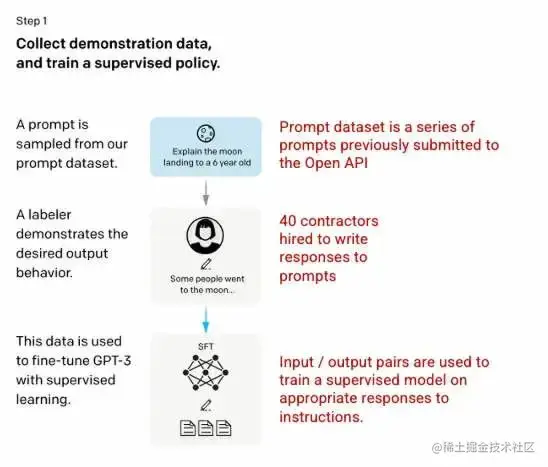 Step 1

Collect demonstration data, and train a supervised policy.

A prompt is sampled from our prompt dataset.

Explain the moon landing to a 6 year old

Prompt dataset is a series of prompts previously submitted to the Open API

A labeler demonstrates the desired output behavior.

Some people went to the moon...

40 contractors hired to write responses to prompts

This data is used to fine-tune GPT-3 with supervised learning.

SFT

Input / output pairs are used to train a supervised model on appropriate responses to instructions.

@稀土掘金技术社区